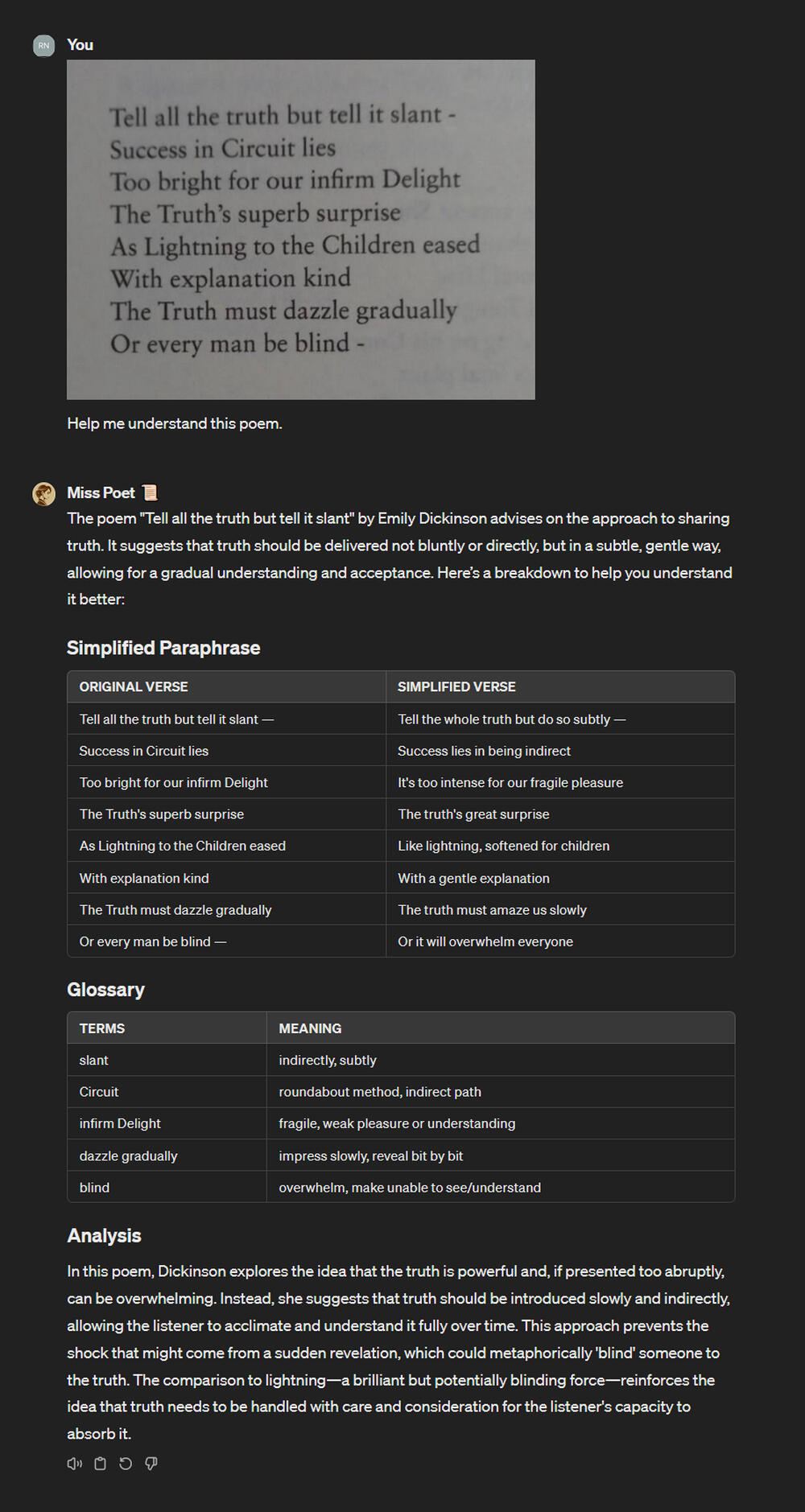 RN You

Tell all the truth but tell it slant -
Success in Circuit lies
Too bright for our infirm Delight
The Truth's superb surprise
As Lightning to the Children eased
With explanation kind
The Truth must dazzle gradually
Or every man be blind -

Help me understand this poem.

Miss Poet 📜

The poem "Tell all the truth but tell it slant" by Emily Dickinson advises on the approach to sharing truth. It suggests that truth should be delivered not bluntly or directly, but in a subtle, gentle way, allowing for a gradual understanding and acceptance. Here's a breakdown to help you understand it better:

Simplified Paraphrase

| ORIGINAL VERSE | SIMPLIFIED VERSE |
|---|---|
| Tell all the truth but tell it slant — | Tell the whole truth but do so subtly — |
| Success in Circuit lies | Success lies in being indirect |
| Too bright for our infirm Delight | It's too intense for our fragile pleasure |
| The Truth's superb surprise | The truth's great surprise |
| As Lightning to the Children eased | Like lightning, softened for children |
| With explanation kind | With a gentle explanation |
| The Truth must dazzle gradually | The truth must amaze us slowly |
| Or every man be blind — | Or it will overwhelm everyone |

Glossary

| TERMS | MEANING |
|---|---|
| slant | indirectly, subtly |
| Circuit | roundabout method, indirect path |
| infirm Delight | fragile, weak pleasure or understanding |
| dazzle gradually | impress slowly, reveal bit by bit |
| blind | overwhelm, make unable to see/understand |

Analysis

In this poem, Dickinson explores the idea that the truth is powerful and, if presented too abruptly, can be overwhelming. Instead, she suggests that truth should be introduced slowly and indirectly, allowing the listener to acclimate and understand it fully over time. This approach prevents the shock that might come from a sudden revelation, which could metaphorically 'blind' someone to the truth. The comparison to lightning—a brilliant but potentially blinding force—reinforces the idea that truth needs to be handled with care and consideration for the listener's capacity to absorb it.